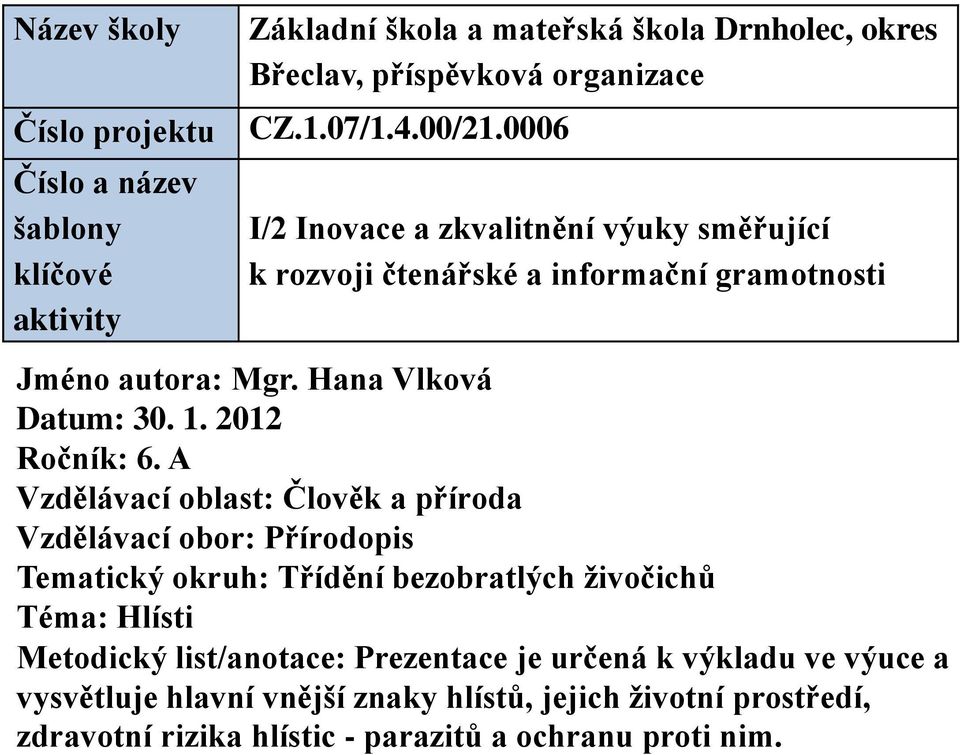 | Název školy | Základní škola a mateřská škola Drnholec, okres Břeclav, příspěvková organizace |
|---|---|
| Číslo projektu | CZ.1.07/1.4.00/21.0006 |
| Číslo a název šablony klíčové aktivity | I/2 Inovace a zkvalitnění výuky směřující k rozvoji čtenářské a informační gramotnosti |

Jméno autora: Mgr. Hana Vlková
Datum: 30. 1. 2012
Ročník: 6. A
Vzdělávací oblast: Člověk a příroda
Vzdělávací obor: Přírodopis
Tematický okruh: Třídění bezobratlých živočichů
Téma: Hlísti
Metodický list/anotace: Prezentace je určená k výkladu ve výuce a vysvětluje hlavní vnější znaky hlístů, jejich životní prostředí, zdravotní rizika hlístic - parazitů a ochranu proti nim.